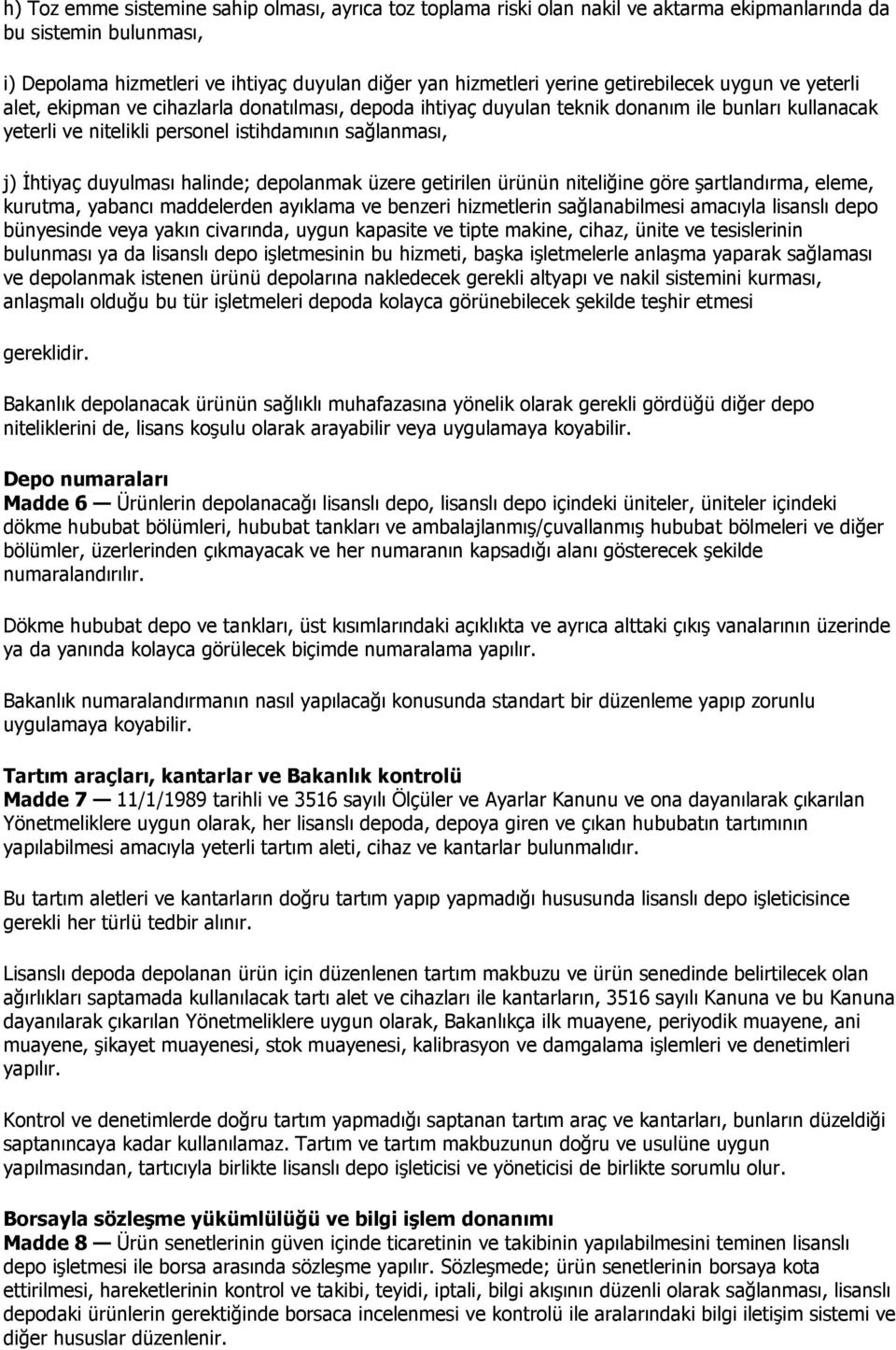 h) Toz emme sistemine sahip olması, ayrıca toz toplama riski olan nakil ve aktarma ekipmanlarında da bu sistemin bulunması,

i) Depolama hizmetleri ve ihtiyaç duyulan diğer yan hizmetleri yerine getirebilecek uygun ve yeterli alet, ekipman ve cihazlarla donatılması, depoda ihtiyaç duyulan teknik donanım ile bunları kullanacak yeterli ve nitelikli personel istihdamının sağlanması,

j) İhtiyaç duyulması halinde; depolanmak üzere getirilen ürünün niteliğine göre şartlandırma, eleme, kurutma, yabancı maddelerden ayıklama ve benzeri hizmetlerin sağlanabilmesi amacıyla lisanslı depo bünyesinde veya yakın civarında, uygun kapasite ve tipte makine, cihaz, ünite ve tesislerinin bulunması ya da lisanslı depo işletmesinin bu hizmeti, başka işletmelerle anlaşma yaparak sağlaması ve depolanmak istenen ürünü depolarına nakledecek gerekli altyapı ve nakil sistemini kurması, anlaşmalı olduğu bu tür işletmeleri depoda kolayca görünebilecek şekilde teşhir etmesi

gereklidir.

Bakanlık depolanacak ürünün sağlıklı muhafazasına yönelik olarak gerekli gördüğü diğer depo niteliklerini de, lisans koşulu olarak arayabilir veya uygulamaya koyabilir.

Depo numaraları
Madde 6 — Ürünlerin depolanacağı lisanslı depo, lisanslı depo içindeki üniteler, üniteler içindeki dökme hububat bölümleri, hububat tankları ve ambalajlanmış/çuvallanmış hububat bölmeleri ve diğer bölümler, üzerlerinden çıkmayacak ve her numaranın kapsadığı alanı gösterecek şekilde numaralandırılır.

Dökme hububat depo ve tankları, üst kısımlarındaki açıklıkta ve ayrıca alttaki çıkış vanalarının üzerinde ya da yanında kolayca görülecek biçimde numaralama yapılır.

Bakanlık numaralandırmanın nasıl yapılacağı konusunda standart bir düzenleme yapıp zorunlu uygulamaya koyabilir.

Tartım araçları, kantarlar ve Bakanlık kontrolü
Madde 7 — 11/1/1989 tarihli ve 3516 sayılı Ölçüler ve Ayarlar Kanunu ve ona dayanılarak çıkarılan Yönetmeliklere uygun olarak, her lisanslı depoda, depoya giren ve çıkan hububatın tartımının yapılabilmesi amacıyla yeterli tartım aleti, cihaz ve kantarlar bulunmalıdır.

Bu tartım aletleri ve kantarların doğru tartım yapıp yapmadığı hususunda lisanslı depo işleticisince gerekli her türlü tedbir alınır.

Lisanslı depoda depolanan ürün için düzenlenen tartım makbuzu ve ürün senedinde belirtilecek olan ağırlıkları saptamada kullanılacak tartı alet ve cihazları ile kantarların, 3516 sayılı Kanuna ve bu Kanuna dayanılarak çıkarılan Yönetmeliklere uygun olarak, Bakanlıkça ilk muayene, periyodik muayene, ani muayene, şikayet muayenesi, stok muayenesi, kalibrasyon ve damgalama işlemleri ve denetimleri yapılır.

Kontrol ve denetimlerde doğru tartım yapmadığı saptanan tartım araç ve kantarları, bunların düzeldiği saptanıncaya kadar kullanılamaz. Tartım ve tartım makbuzunun doğru ve usulüne uygun yapılmasından, tartıcıyla birlikte lisanslı depo işleticisi ve yöneticisi de birlikte sorumlu olur.

Borsayla sözleşme yükümlülüğü ve bilgi işlem donanımı
Madde 8 — Ürün senetlerinin güven içinde ticaretinin ve takibinin yapılabilmesini teminen lisanslı depo işletmesi ile borsa arasında sözleşme yapılır. Sözleşmede; ürün senetlerinin borsaya kota ettirilmesi, hareketlerinin kontrol ve takibi, teyidi, iptali, bilgi akışının düzenli olarak sağlanması, lisanslı depodaki ürünlerin gerektiğinde borsaca incelenmesi ve kontrolü ile aralarındaki bilgi iletişim sistemi ve diğer hususlar düzenlenir.